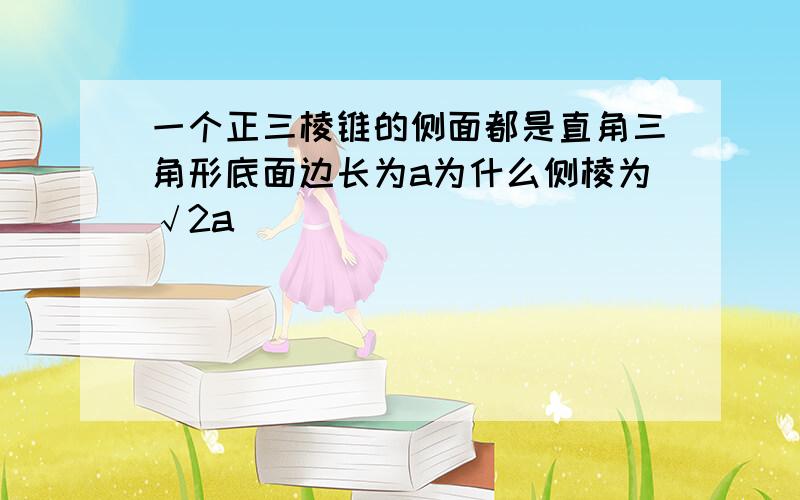 一个正三棱锥的侧面都是直角三角形底面边长为a为什么侧棱为√2a